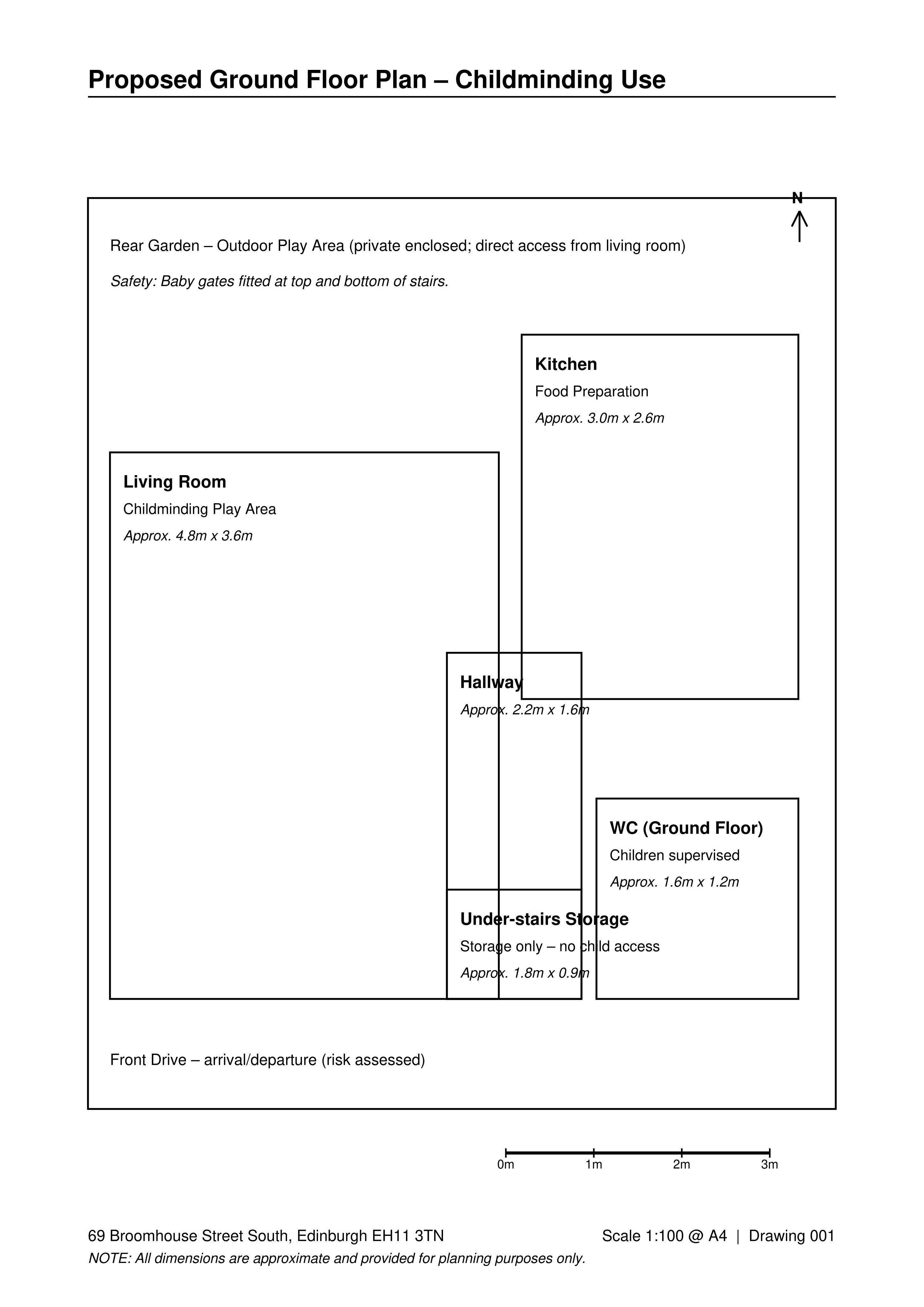 Proposed Ground Floor Plan – Childminding Use

N

Rear Garden – Outdoor Play Area (private enclosed; direct access from living room)

Safety: Baby gates fitted at top and bottom of stairs.

Kitchen
Food Preparation
Approx. 3.0m x 2.6m

Living Room
Childminding Play Area
Approx. 4.8m x 3.6m

Hallway
Approx. 2.2m x 1.6m

WC (Ground Floor)
Children supervised
Approx. 1.6m x 1.2m

Under-stairs Storage
Storage only – no child access
Approx. 1.8m x 0.9m

Front Drive – arrival/departure (risk assessed)

0m 1m 2m 3m

69 Broomhouse Street South, Edinburgh EH11 3TN

Scale 1:100 @ A4 | Drawing 001

NOTE: All dimensions are approximate and provided for planning purposes only.